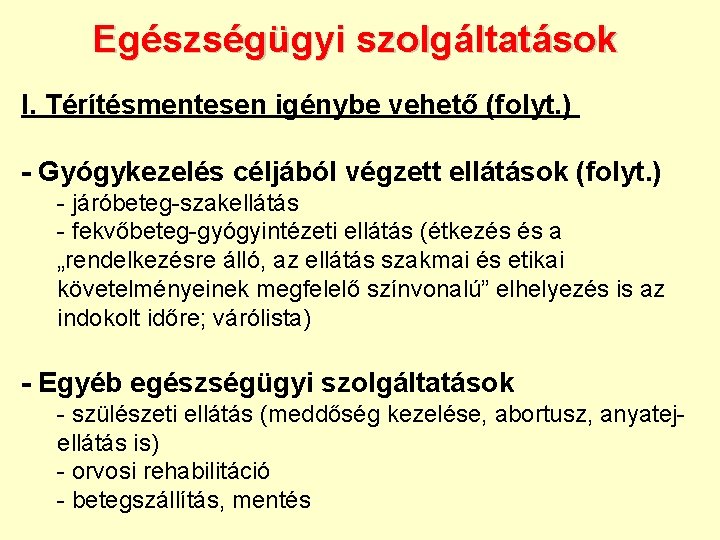 Egészségügyi szolgáltatások

I. Térítésmentesen igénybe vehető (folyt.)

- Gyógykezelés céljából végzett ellátások (folyt.)
- járóbeteg-szakellátás
- fekvőbeteg-gyógyintézeti ellátás (étkezés és a „rendelkezésre álló, az ellátás szakmai és etikai követelményeinek megfelelő színvonalú” elhelyezés is az indokolt időre; várólista)

- Egyéb egészségügyi szolgáltatások
- szülészeti ellátás (meddőség kezelése, abortusz, anyatej-ellátás is)
- orvosi rehabilitáció
- betegszállítás, mentés